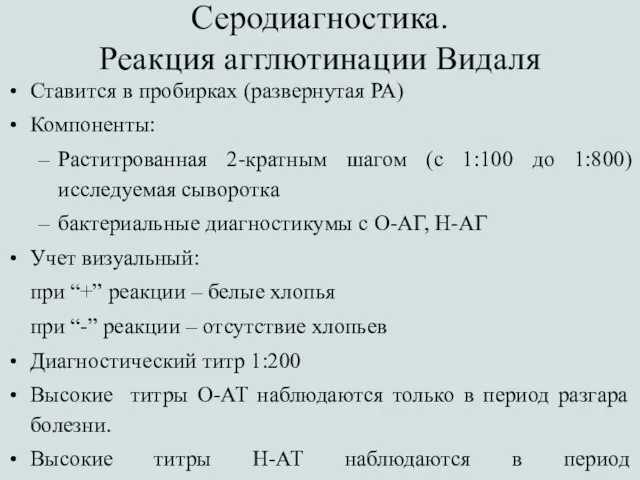 Серодиагностика.
Реакция агглютинации Видаля

• Ставится в пробирках (развернутая РА)
• Компоненты:
– Раститрованная 2-кратным шагом (с 1:100 до 1:800) исследуемая сыворотка
– бактериальные диагностикумы с О-АГ, Н-АГ
• Учет визуальный:
при “+” реакции – белые хлопья
при “-” реакции – отсутствие хлопьев
• Диагностический титр 1:200
• Высокие титры О-АТ наблюдаются только в период разгара болезни.
• Высокие титры Н-АТ наблюдаются в период